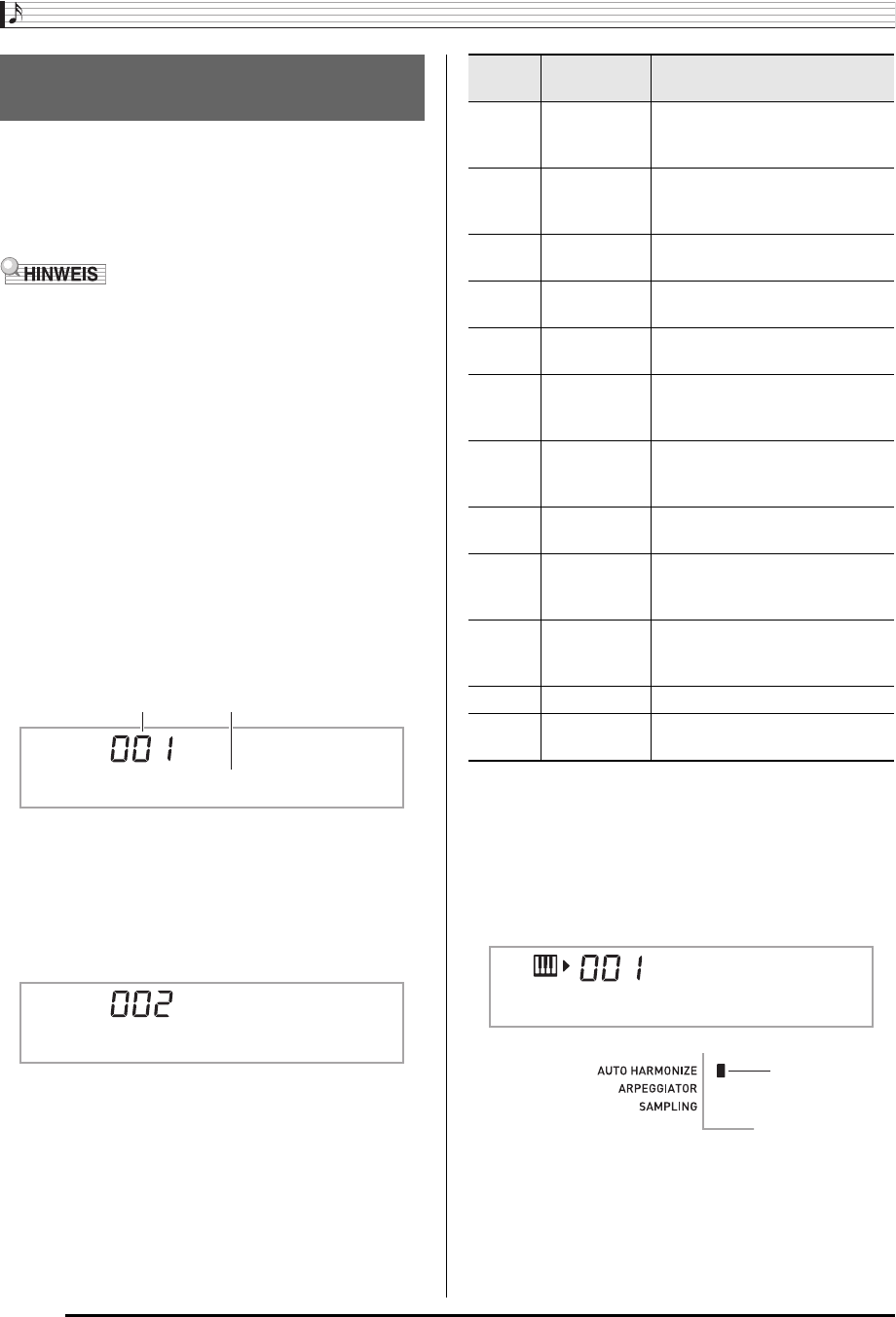 HINWEIS

001

002

001

AUTO HARMONIZE
ARPEGGIATOR
SAMPLING